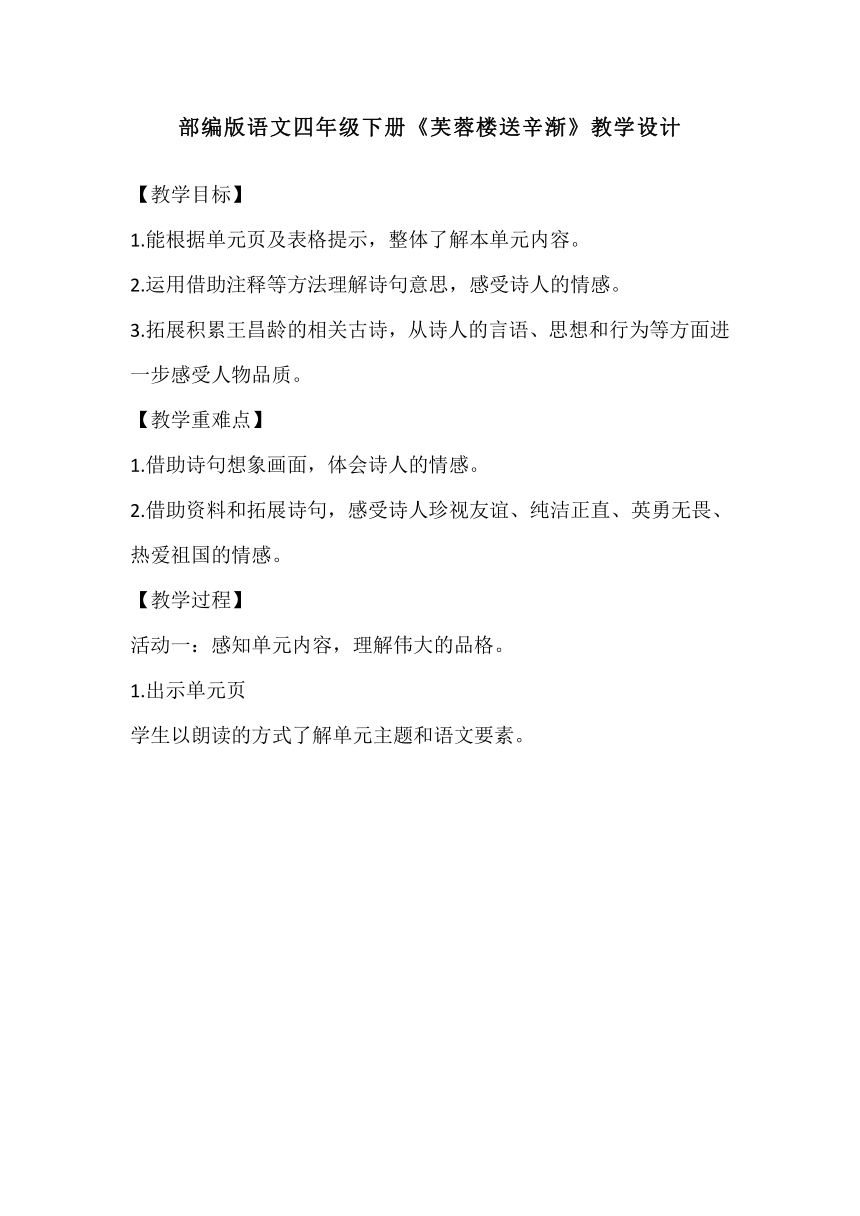 部编版语文四年级下册《芙蓉楼送辛渐》教学设计

【教学目标】

1.能根据单元页及表格提示，整体了解本单元内容。

2.运用借助注释等方法理解诗句意思，感受诗人的情感。

3.拓展积累王昌龄的相关古诗，从诗人的言语、思想和行为等方面进一步感受人物品质。

【教学重难点】

1.借助诗句想象画面，体会诗人的情感。

2.借助资料和拓展诗句，感受诗人珍视友谊、纯洁正直、英勇无畏、热爱祖国的情感。

【教学过程】

活动一：感知单元内容，理解伟大的品格。

1.出示单元页

学生以朗读的方式了解单元主题和语文要素。